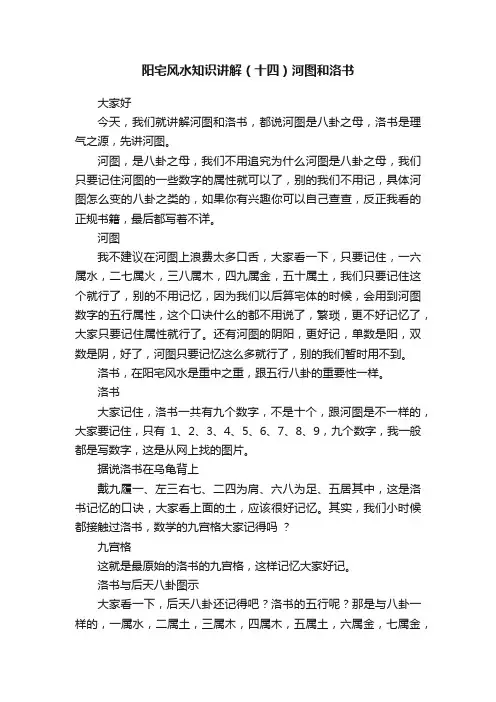 阳宅风水知识讲解（十四）河图和洛书

大家好

今天，我们就讲解河图和洛书，都说河图是八卦之母，洛书是理气之源，先讲河图。

河图，是八卦之母，我们不用追究为什么河图是八卦之母，我们只要记住河图的一些数字的属性就可以了，别的我们不用记，具体河图怎么变的八卦之类的，如果你有兴趣你可以自己查查，反正我看的正规书籍，最后都写着不详。

河图

我不建议在河图上浪费太多口舌，大家看一下，只要记住，一六属水，二七属火，三八属木，四九属金，五十属土，我们只要记住这个就行了，别的不用记忆，因为我们以后算宅体的时候，会用到河图数字的五行属性，这个口诀什么的都不用说了，繁琐，更不好记忆了，大家只要记住属性就行了。还有河图的阴阳，更好记，单数是阳，双数是阴，好了，河图只要记忆这么多就行了，别的我们暂时用不到。

洛书，在阳宅风水是重中之重，跟五行八卦的重要性一样。

洛书

大家记住，洛书一共有九个数字，不是十个，跟河图是不一样的，大家要记住，只有 1、2、3、4、5、6、7、8、9，九个数字，我一般都是写数字，这是从网上找的图片。

据说洛书在乌龟背上

戴九履一、左三右七、二四为肩、六八为足、五居其中，这是洛书记忆的口诀，大家看上面的土，应该很好记忆。其实，我们小时候都接触过洛书，数学的九宫格大家记得吗 ？

九宫格

这就是最原始的洛书的九宫格，这样记忆大家好记。

洛书与后天八卦图示

大家看一下，后天八卦还记得吧？洛书的五行呢？那是与八卦一样的，一属水，二属土，三属木，四属木，五属土，六属金，七属金，